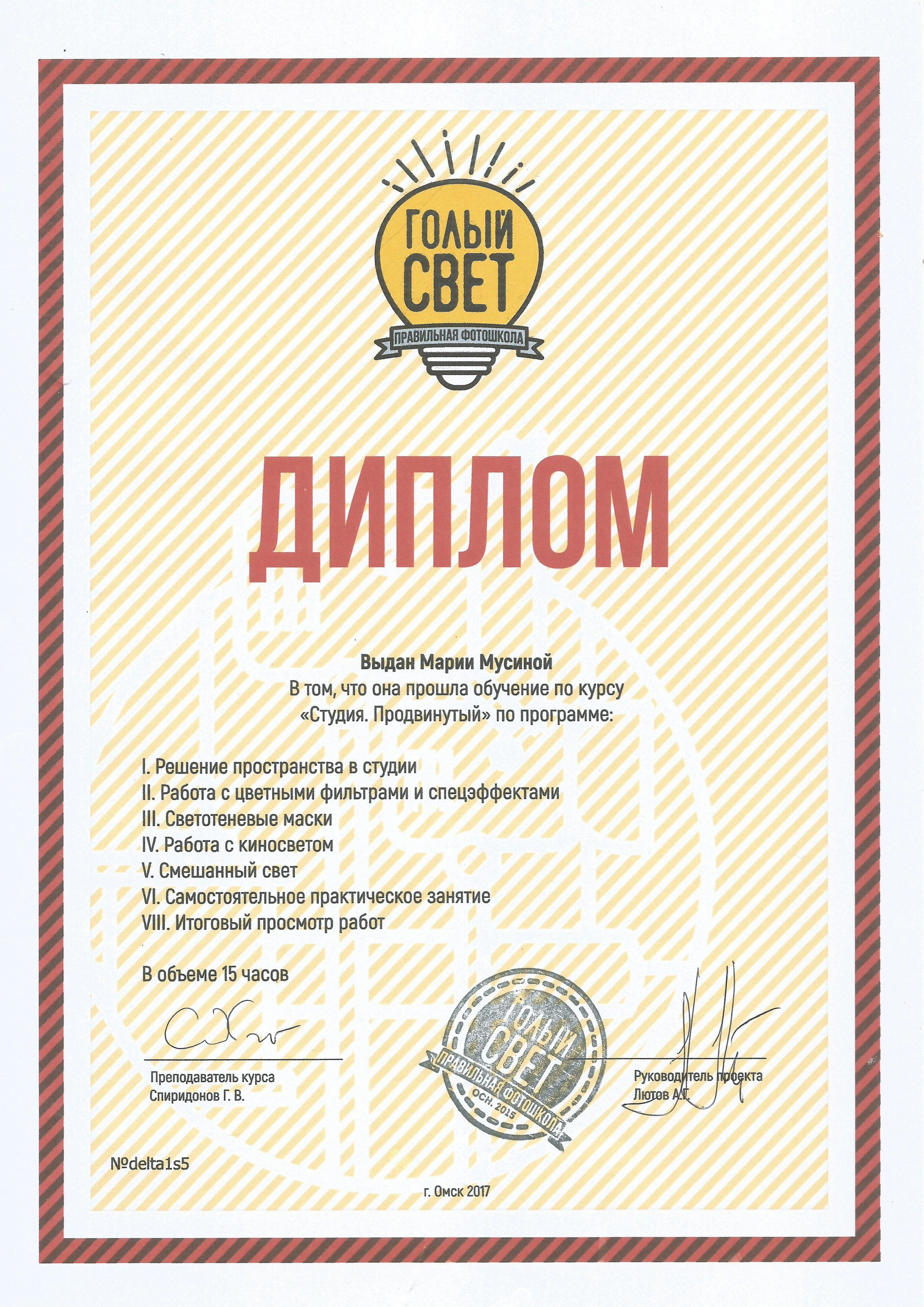 ГОЛЫЙ СВЕТ
ПРАВИЛЬНАЯ ФОТОШКОЛА

ДИПЛОМ

Выдан Марии Мусиной
В том, что она прошла обучение по курсу «Студия. Продвинутый» по программе:

I. Решение пространства в студии
II. Работа с цветными фильтрами и спецэффектами
III. Светотеневые маски
IV. Работа с киносветом
V. Смешанный свет
VI. Самостоятельное практическое занятие
VIII. Итоговый просмотр работ

В объеме 15 часов

Преподаватель курса
Спиридонов Г. В.

ГОЛЫЙ СВЕТ
ПРАВИЛЬНАЯ ФОТОШКОЛА
ОСН. 2015

Руководитель проекта
Лютов А.Г.

№delta1s5

г. Омск 2017